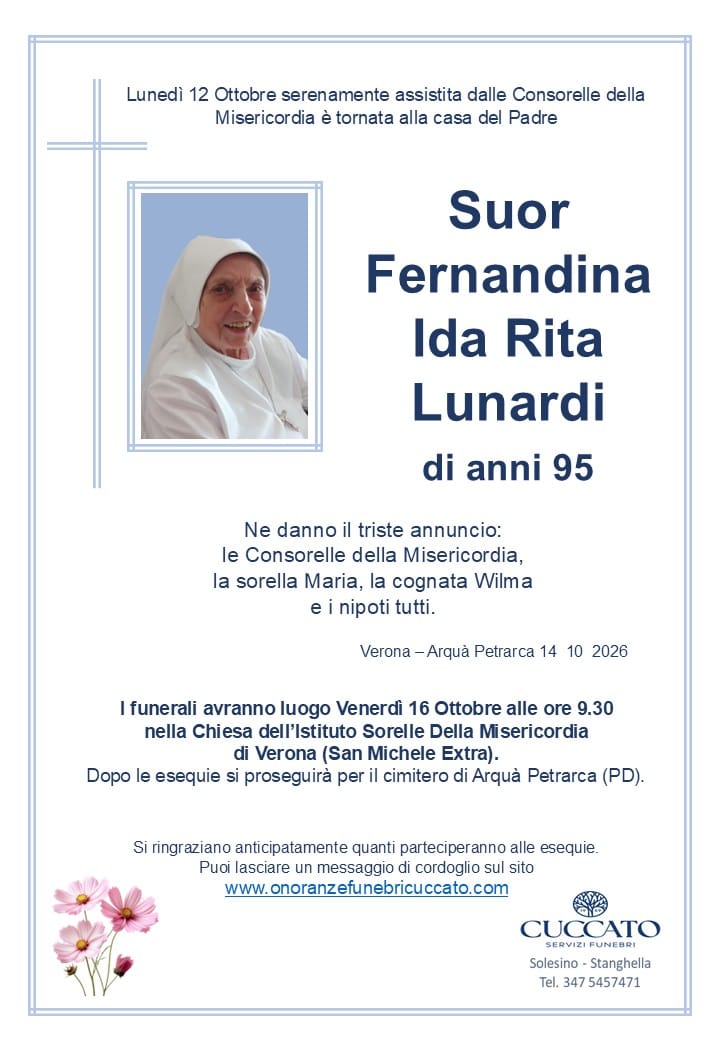 Lunedì 12 Ottobre serenamente assistita dalle Consorelle della Misericordia è tornata alla casa del Padre

Suor
Fernandina
Ida Rita
Lunardi
di anni 95

Ne danno il triste annuncio:
le Consorelle della Misericordia,
la sorella Maria, la cognata Wilma
e i nipoti tutti.

Verona – Arquà Petrarca 14 10 2026

I funerali avranno luogo Venerdì 16 Ottobre alle ore 9.30 nella Chiesa dell'Istituto Sorelle Della Misericordia di Verona (San Michele Extra).
Dopo le esequie si proseguirà per il cimitero di Arquà Petrarca (PD).

Si ringraziano anticipatamente quanti parteciperanno alle esequie.
Puoi lasciare un messaggio di cordoglio sul sito
www.onoranzefunebricuccato.com

CUCCATO
SERVIZI FUNEBRI
Solesino - Stanghella
Tel. 347 5457471